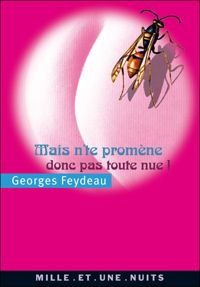 Mais n'te promène
donc pas toute nue !

Georges Feydeau

MILLE . ET . UNE . NUITS